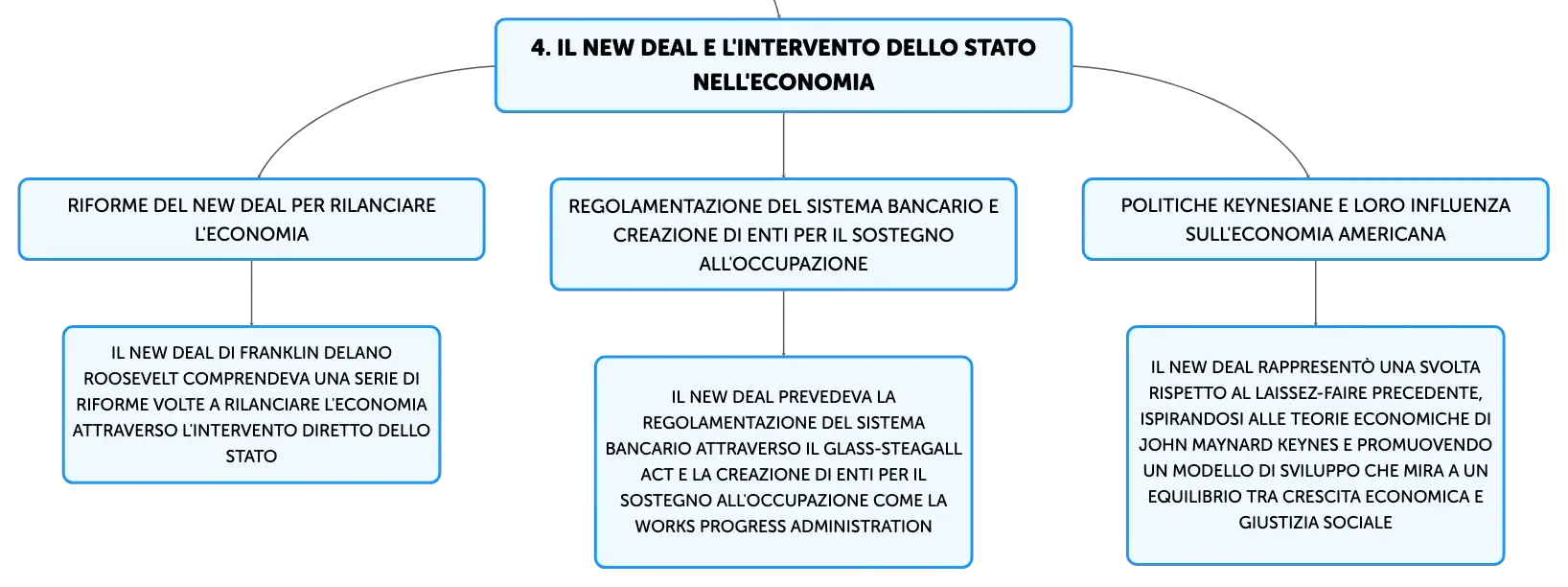 4. IL NEW DEAL E L'INTERVENTO DELLO STATO NELL'ECONOMIA

RIFORME DEL NEW DEAL PER RILANCIARE L'ECONOMIA

IL NEW DEAL DI FRANKLIN DELANO ROOSEVELT COMPRENDEVA UNA SERIE DI RIFORME VOLTE A RILANCIARE L'ECONOMIA ATTRAVERSO L'INTERVENTO DIRETTO DELLO STATO

REGOLAMENTAZIONE DEL SISTEMA BANCARIO E CREAZIONE DI ENTI PER IL SOSTEGNO ALL'OCCUPAZIONE

IL NEW DEAL PREVEDEVA LA REGOLAMENTAZIONE DEL SISTEMA BANCARIO ATTRAVERSO IL GLASS-STEAGALL ACT E LA CREAZIONE DI ENTI PER IL SOSTEGNO ALL'OCCUPAZIONE COME LA WORKS PROGRESS ADMINISTRATION

POLITICHE KEYNESIANE E LORO INFLUENZA SULL'ECONOMIA AMERICANA

IL NEW DEAL RAPPRESENTÒ UNA SVOLTA RISPETTO AL LAISSEZ-FAIRE PRECEDENTE, ISPIRANDOSI ALLE TEORIE ECONOMICHE DI JOHN MAYNARD KEYNES E PROMUOVENDO UN MODELLO DI SVILUPPO CHE MIRA A UN EQUILIBRIO TRA CRESCITA ECONOMICA E GIUSTIZIA SOCIALE